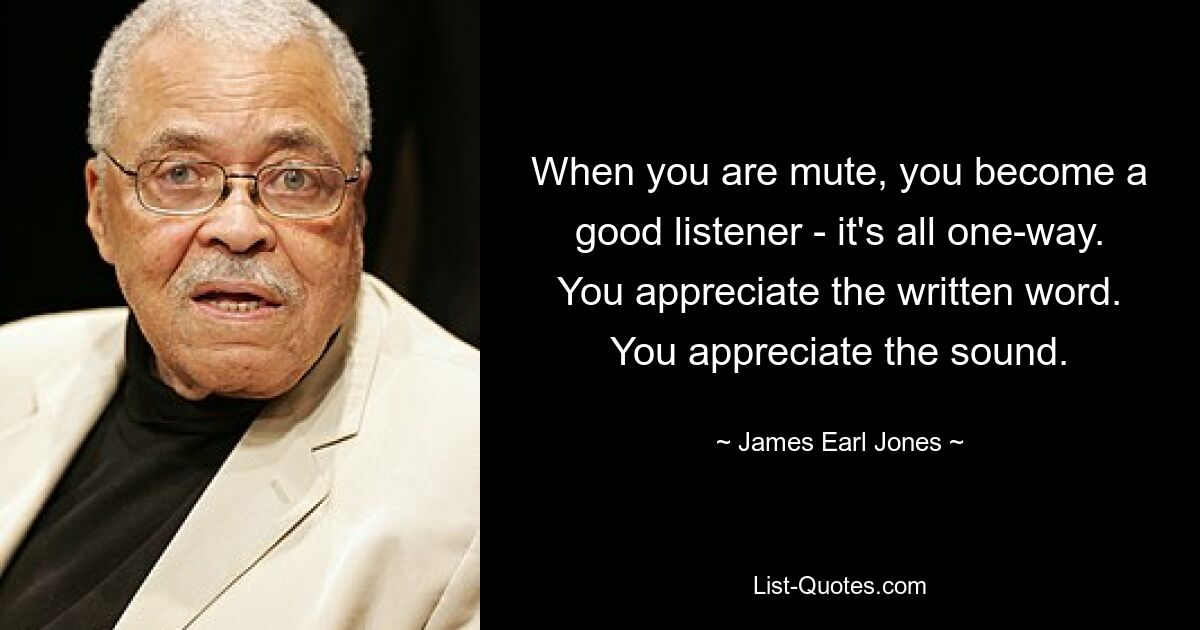 When you are mute, you become a good listener - it's all one-way. You appreciate the written word. You appreciate the sound.

~ James Earl Jones ~

List-Quotes.com